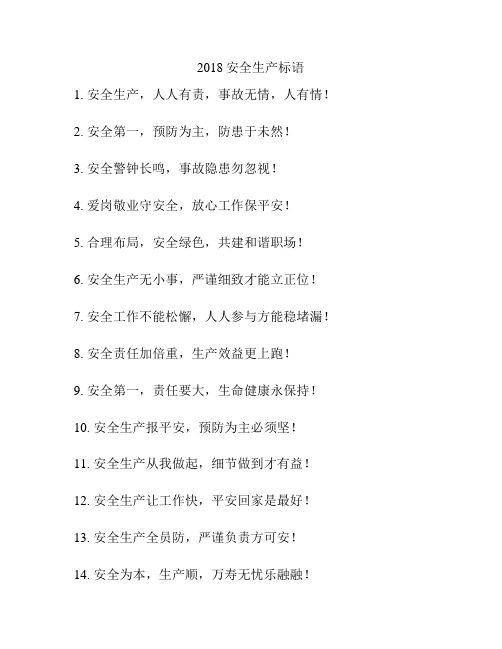 2018 安全生产标语

1. 安全生产，人人有责，事故无情，人有情！

2. 安全第一，预防为主，防患于未然！

3. 安全警钟长鸣，事故隐患勿忽视！

4. 爱岗敬业守安全，放心工作保平安！

5. 合理布局，安全绿色，共建和谐职场！

6. 安全生产无小事，严谨细致才能立正位！

7. 安全工作不能松懈，人人参与方能稳堵漏！

8. 安全责任加倍重，生产效益更上跑！

9. 安全第一，责任要大，生命健康永保持！

10. 安全生产报平安，预防为主必须坚！

11. 安全生产从我做起，细节做到才有益！

12. 安全生产让工作快，平安回家是最好！

13. 安全生产全员防，严谨负责方可安！

14. 安全为本，生产顺，万寿无忧乐融融！